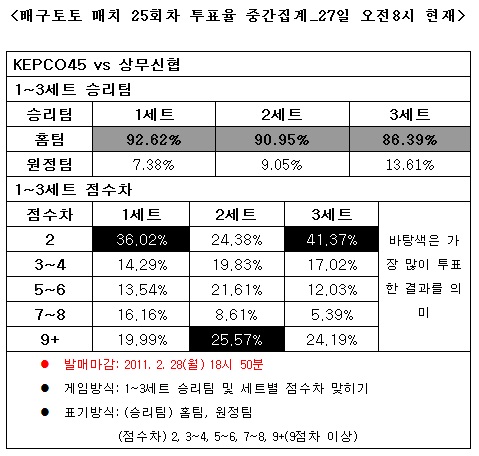 <배구토토 매치 25회차 투표율 중간집계_27일 오전8시 현재>

KEPCO45 vs 상무신협

1~3세트 승리팀

| 승리팀 | 1세트 | 2세트 | 3세트 |
|---|---|---|---|
| 홈팀 | 92.62% | 90.95% | 86.39% |
| 원정팀 | 7.38% | 9.05% | 13.61% |

1~3세트 점수차

| 점수차 | 1세트 | 2세트 | 3세트 | |
|---|---|---|---|---|
| 2 | 36.02% | 24.38% | 41.37% | 바탕색은 가장 많이 투표한 결과를 의미 |
| 3~4 | 14.29% | 19.83% | 17.02% | |
| 5~6 | 13.54% | 21.61% | 12.03% | |
| 7~8 | 16.16% | 8.61% | 5.39% | |
| 9+ | 19.99% | 25.57% | 24.19% | |

● 발매마감: 2011. 2. 28(월) 18시 50분

● 게임방식: 1~3세트 승리팀 및 세트별 점수차 맞히기

● 표기방식: (승리팀) 홈팀, 원정팀

(점수차) 2, 3~4, 5~6, 7~8, 9+(9점차 이상)